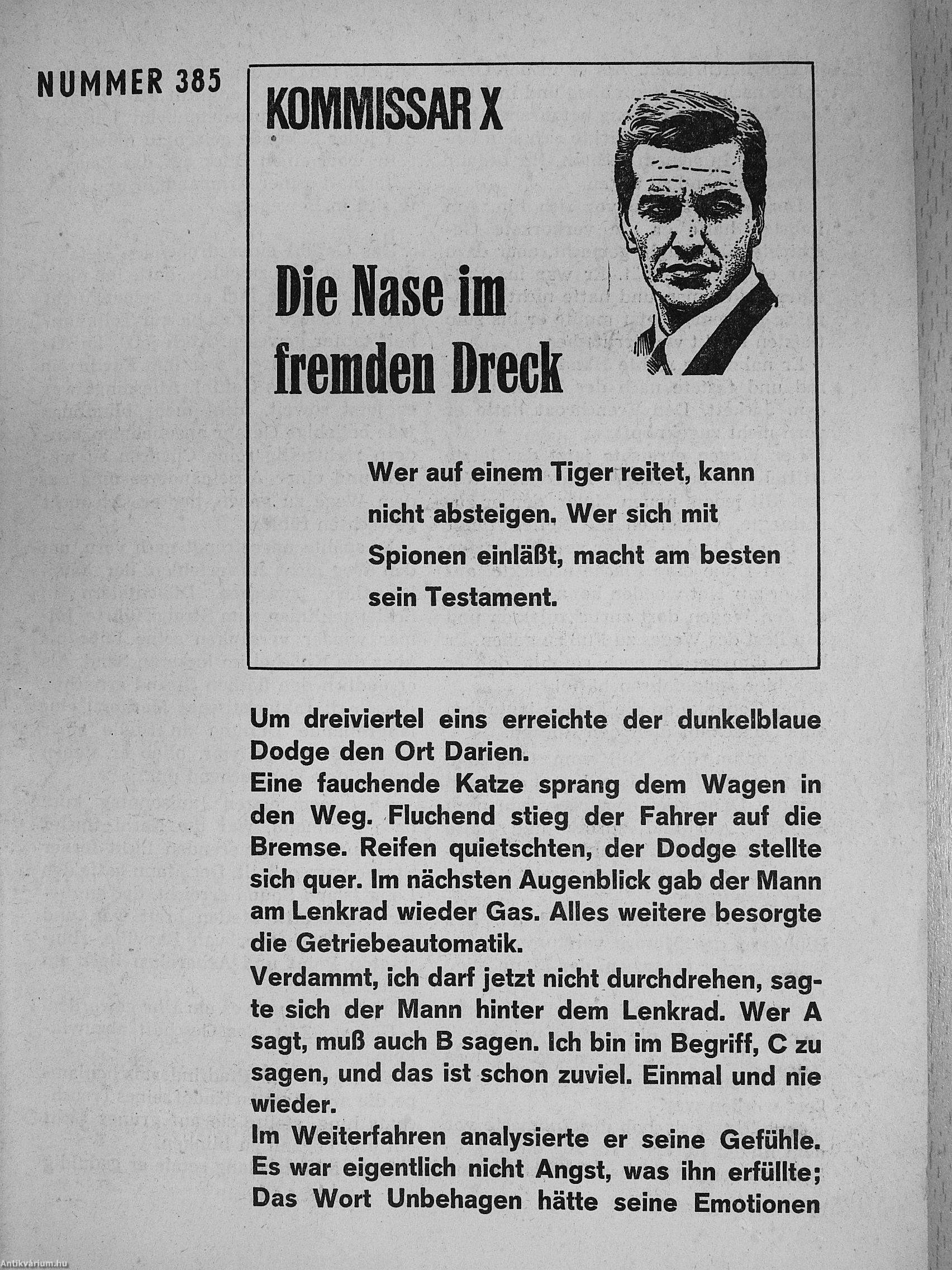 NUMMER 385

KOMMISSAR X

Die Nase im fremden Dreck

Wer auf einem Tiger reitet, kann nicht absteigen. Wer sich mit Spionen einläßt, macht am besten sein Testament.

Um dreiviertel eins erreichte der dunkelblaue Dodge den Ort Darien.
Eine fauchende Katze sprang dem Wagen in den Weg. Fluchend stieg der Fahrer auf die Bremse. Reifen quietschten, der Dodge stellte sich quer. Im nächsten Augenblick gab der Mann am Lenkrad wieder Gas. Alles weitere besorgte die Getriebeautomatik.
Verdammt, ich darf jetzt nicht durchdrehen, sagte sich der Mann hinter dem Lenkrad. Wer A sagt, muß auch B sagen. Ich bin im Begriff, C zu sagen, und das ist schon zuviel. Einmal und nie wieder.
Im Weiterfahren analysierte er seine Gefühle. Es war eigentlich nicht Angst, was ihn erfüllte; Das Wort Unbehagen hätte seine Emotionen

Antikvárium.hu